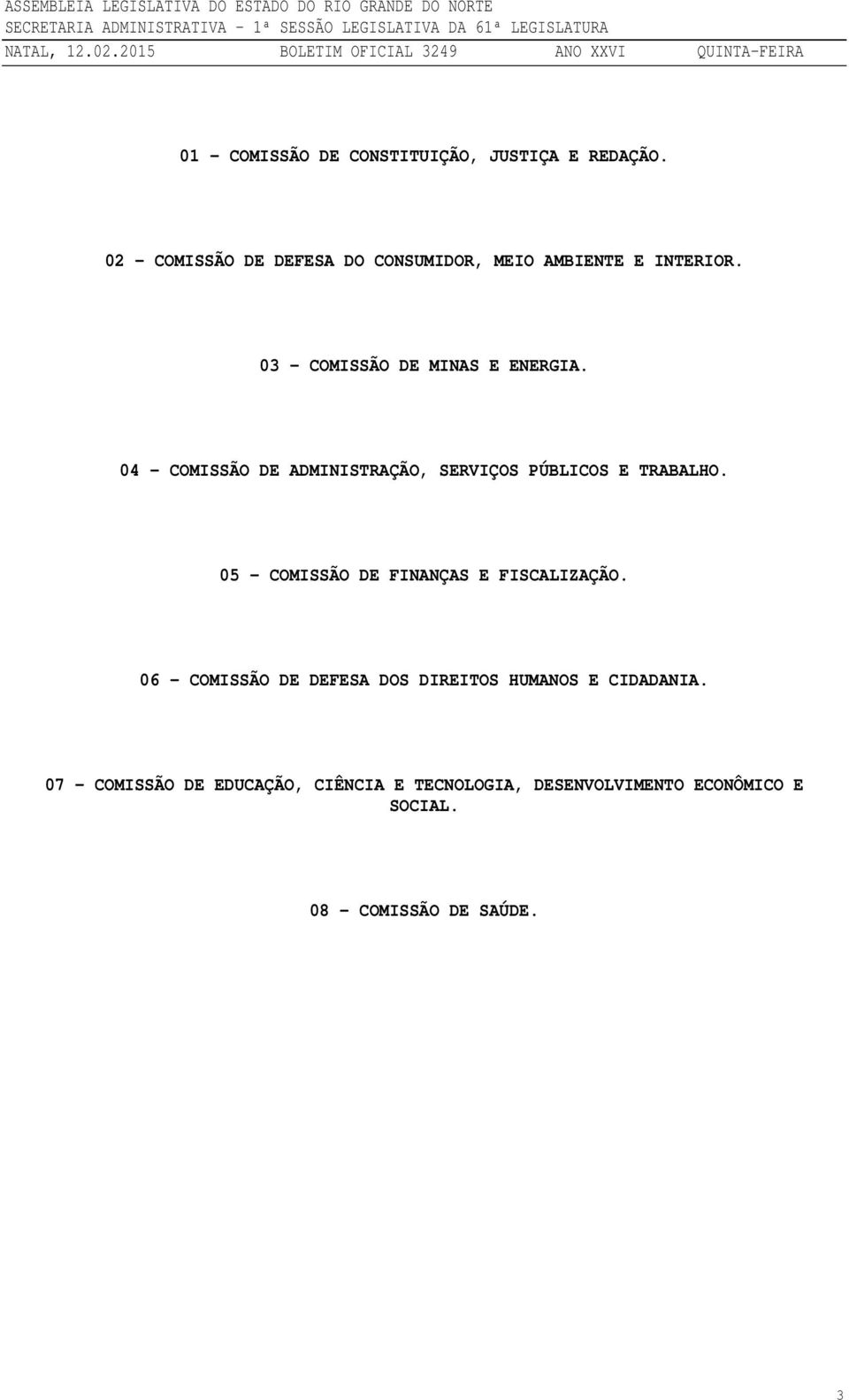 ASSEMBLEIA LEGISLATIVA DO ESTADO DO RIO GRANDE DO NORTE
SECRETARIA ADMINISTRATIVA – 1ª SESSÃO LEGISLATIVA DA 61ª LEGISLATURA
NATAL, 12.02.2015 BOLETIM OFICIAL 3249 ANO XXVI QUINTA-FEIRA

01 - COMISSÃO DE CONSTITUIÇÃO, JUSTIÇA E REDAÇÃO.

02 - COMISSÃO DE DEFESA DO CONSUMIDOR, MEIO AMBIENTE E INTERIOR.

03 - COMISSÃO DE MINAS E ENERGIA.

04 - COMISSÃO DE ADMINISTRAÇÃO, SERVIÇOS PÚBLICOS E TRABALHO.

05 - COMISSÃO DE FINANÇAS E FISCALIZAÇÃO.

06 - COMISSÃO DE DEFESA DOS DIREITOS HUMANOS E CIDADANIA.

07 - COMISSÃO DE EDUCAÇÃO, CIÊNCIA E TECNOLOGIA, DESENVOLVIMENTO ECONÔMICO E SOCIAL.

08 - COMISSÃO DE SAÚDE.

3